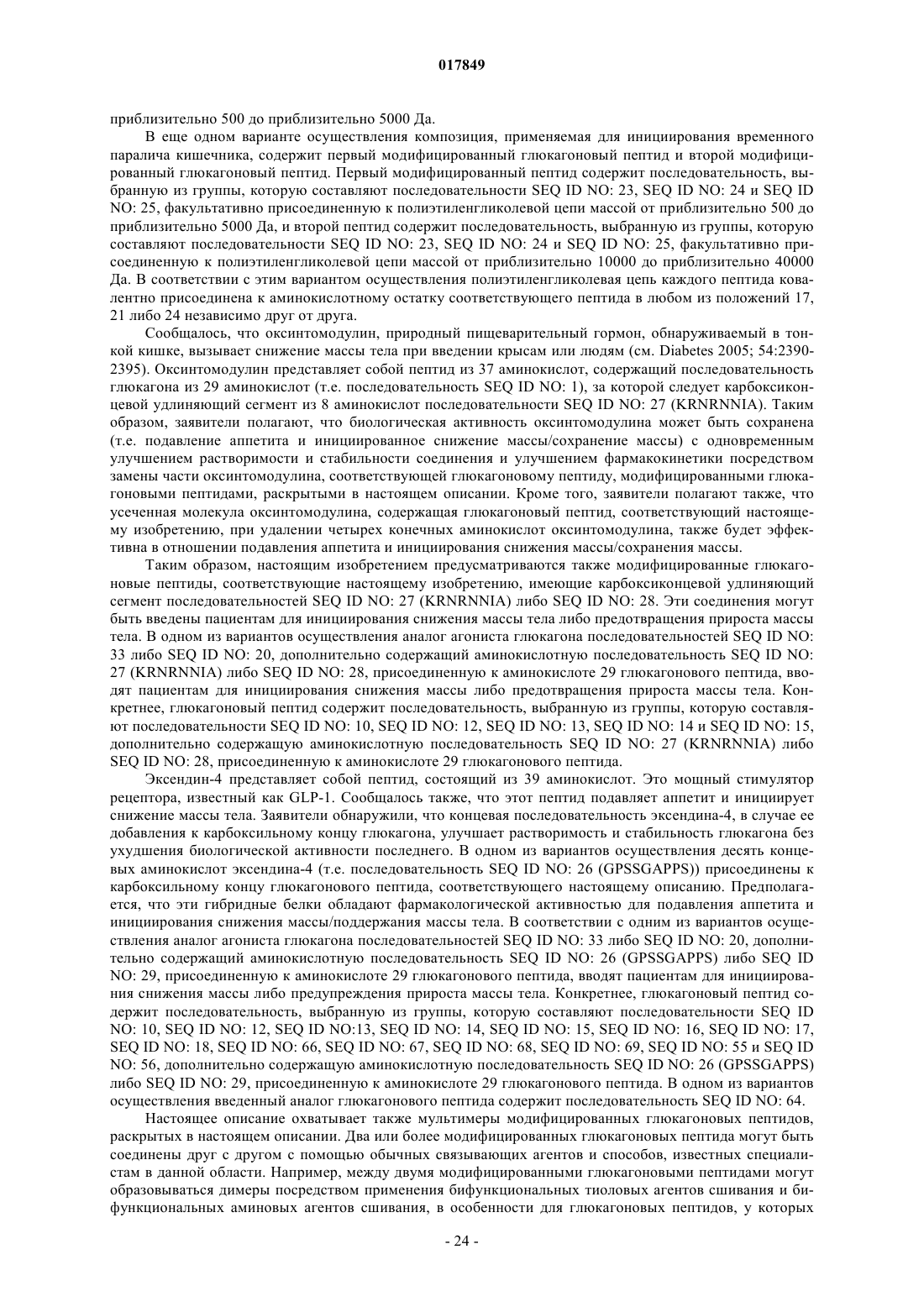 017849

приблизительно 500 до приблизительно 5000 Да.

В еще одном варианте осуществления композиция, применяемая для инициирования временного паралича кишечника, содержит первый модифицированный глюкагоновый пептид и второй модифицированный глюкагоновый пептид. Первый модифицированный пептид содержит последовательность, выбранную из группы, которую составляют последовательности SEQ ID NO: 23, SEQ ID NO: 24 и SEQ ID NO: 25, факультативно присоединенную к полиэтиленгликолевой цепи массой от приблизительно 500 до приблизительно 5000 Да, и второй пептид содержит последовательность, выбранную из группы, которую составляют последовательности SEQ ID NO: 23, SEQ ID NO: 24 и SEQ ID NO: 25, факультативно присоединенную к полиэтиленгликолевой цепи массой от приблизительно 10000 до приблизительно 40000 Да. В соответствии с этим вариантом осуществления полиэтиленгликолевая цепь каждого пептида ковалентно присоединена к аминокислотному остатку соответствующего пептида в любом из положений 17, 21 либо 24 независимо друг от друга.

Сообщалось, что оксинтомодулин, природный пищеварительный гормон, обнаруживаемый в тонкой кишке, вызывает снижение массы тела при введении крысам или людям (см. Diabetes 2005; 54:2390-2395). Оксинтомодулин представляет собой пептид из 37 аминокислот, содержащий последовательность глюкагона из 29 аминокислот (т.е. последовательность SEQ ID NO: 1), за которой следует карбоксиконцевой удлиняющий сегмент из 8 аминокислот последовательности SEQ ID NO: 27 (KRNRNNIA). Таким образом, заявители полагают, что биологическая активность оксинтомодулина может быть сохранена (т.е. подавление аппетита и инициированное снижение массы/сохранение массы) с одновременным улучшением растворимости и стабильности соединения и улучшением фармакокинетики посредством замены части оксинтомодулина, соответствующей глюкагоновому пептиду, модифицированными глюкагоновыми пептидами, раскрытыми в настоящем описании. Кроме того, заявители полагают также, что усеченная молекула оксинтомодулина, содержащая глюкагоновый пептид, соответствующий настоящему изобретению, при удалении четырех конечных аминокислот оксинтомодулина, также будет эффективна в отношении подавления аппетита и инициирования снижения массы/сохранения массы.

Таким образом, настоящим изобретением предусматриваются также модифицированные глюкагоновые пептиды, соответствующие настоящему изобретению, имеющие карбоксиконцевой удлиняющий сегмент последовательностей SEQ ID NO: 27 (KRNRNNIA) либо SEQ ID NO: 28. Эти соединения могут быть введены пациентам для инициирования снижения массы тела либо предотвращения прироста массы тела. В одном из вариантов осуществления аналог агониста глюкагона последовательностей SEQ ID NO: 33 либо SEQ ID NO: 20, дополнительно содержащий аминокислотную последовательность SEQ ID NO: 27 (KRNRNNIA) либо SEQ ID NO: 28, присоединенную к аминокислоте 29 глюкагонового пептида, вводят пациентам для инициирования снижения массы либо предотвращения прироста массы тела. Конкретнее, глюкагоновый пептид содержит последовательность, выбранную из группы, которую составляют последовательности SEQ ID NO: 10, SEQ ID NO: 12, SEQ ID NO: 13, SEQ ID NO: 14 и SEQ ID NO: 15, дополнительно содержащую аминокислотную последовательность SEQ ID NO: 27 (KRNRNNIA) либо SEQ ID NO: 28, присоединенную к аминокислоте 29 глюкагонового пептида.

Эксендин-4 представляет собой пептид, состоящий из 39 аминокислот. Это мощный стимулятор рецептора, известный как GLP-1. Сообщалось также, что этот пептид подавляет аппетит и инициирует снижение массы тела. Заявители обнаружили, что концевая последовательность эксендина-4, в случае ее добавления к карбоксильному концу глюкагона, улучшает растворимость и стабильность глюкагона без ухудшения биологической активности последнего. В одном из вариантов осуществления десять концевых аминокислот эксендина-4 (т.е. последовательность SEQ ID NO: 26 (GPSSGAPPS)) присоединены к карбоксильному концу глюкагонового пептида, соответствующего настоящему описанию. Предполагается, что эти гибридные белки обладают фармакологической активностью для подавления аппетита и инициирования снижения массы/поддержания массы тела. В соответствии с одним из вариантов осуществления аналог агониста глюкагона последовательностей SEQ ID NO: 33 либо SEQ ID NO: 20, дополнительно содержащий аминокислотную последовательность SEQ ID NO: 26 (GPSSGAPPS) либо SEQ ID NO: 29, присоединенную к аминокислоте 29 глюкагонового пептида, вводят пациентам для инициирования снижения массы либо предупреждения прироста массы тела. Конкретнее, глюкагоновый пептид содержит последовательность, выбранную из группы, которую составляют последовательности SEQ ID NO: 10, SEQ ID NO: 12, SEQ ID NO:13, SEQ ID NO: 14, SEQ ID NO: 15, SEQ ID NO: 16, SEQ ID NO: 17, SEQ ID NO: 18, SEQ ID NO: 66, SEQ ID NO: 67, SEQ ID NO: 68, SEQ ID NO: 69, SEQ ID NO: 55 и SEQ ID NO: 56, дополнительно содержащую аминокислотную последовательность SEQ ID NO: 26 (GPSSGAPPS) либо SEQ ID NO: 29, присоединенную к аминокислоте 29 глюкагонового пептида. В одном из вариантов осуществления введенный аналог глюкагонового пептида содержит последовательность SEQ ID NO: 64.

Настоящее описание охватывает также мультимеры модифицированных глюкагоновых пептидов, раскрытых в настоящем описании. Два или более модифицированных глюкагоновых пептида могут быть соединены друг с другом с помощью обычных связывающих агентов и способов, известных специалистам в данной области. Например, между двумя модифицированными глюкагоновыми пептидами могут образовываться димеры посредством применения бифункциональных тиоловых агентов сшивания и бифункциональных аминовых агентов сшивания, в особенности для глюкагоновых пептидов, у которых

- 24 -